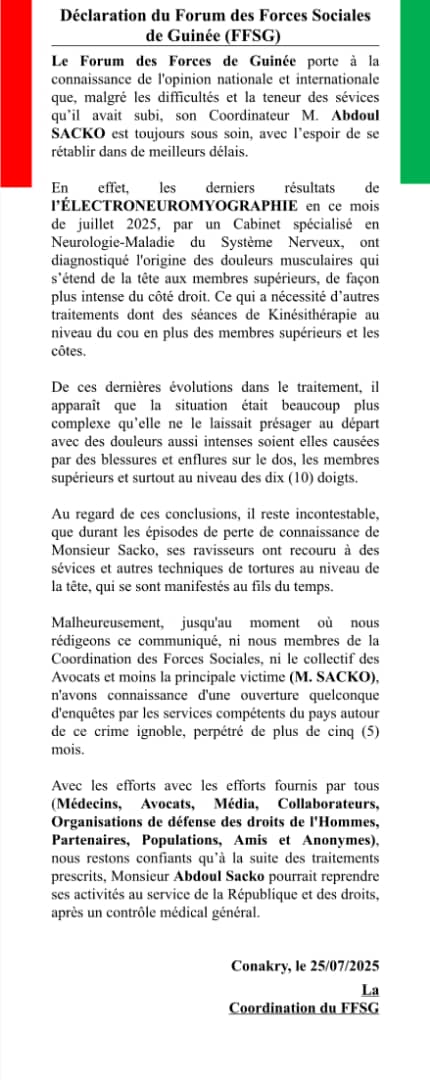 Déclaration du Forum des Forces Sociales de Guinée (FFSG)

Le Forum des Forces de Guinée porte à la connaissance de l'opinion nationale et internationale que, malgré les difficultés et la teneur des sévices qu'il avait subi, son Coordinateur M. Abdoul SACKO est toujours sous soin, avec l'espoir de se rétablir dans de meilleurs délais.

En effet, les derniers résultats de l'ÉLECTRONEUROMYOGRAPHIE en ce mois de juillet 2025, par un Cabinet spécialisé en Neurologie-Maladie du Système Nerveux, ont diagnostiqué l'origine des douleurs musculaires qui s'étend de la tête aux membres supérieurs, de façon plus intense du côté droit. Ce qui a nécessité d'autres traitements dont des séances de Kinésithérapie au niveau du cou en plus des membres supérieurs et les côtes.

De ces dernières évolutions dans le traitement, il apparaît que la situation était beaucoup plus complexe qu'elle ne le laissait présager au départ avec des douleurs aussi intenses soient elles causées par des blessures et enflures sur le dos, les membres supérieurs et surtout au niveau des dix (10) doigts.

Au regard de ces conclusions, il reste incontestable, que durant les épisodes de perte de connaissance de Monsieur Sacko, ses ravisseurs ont recouru à des sévices et autres techniques de tortures au niveau de la tête, qui se sont manifestés au fils du temps.

Malheureusement, jusqu'au moment où nous rédigeons ce communiqué, ni nous membres de la Coordination des Forces Sociales, ni le collectif des Avocats et moins la principale victime (M. SACKO), n'avons connaissance d'une ouverture quelconque d'enquêtes par les services compétents du pays autour de ce crime ignoble, perpétré de plus de cinq (5) mois.

Avec les efforts avec les efforts fournis par tous (Médecins, Avocats, Média, Collaborateurs, Organisations de défense des droits de l'Hommes, Partenaires, Populations, Amis et Anonymes), nous restons confiants qu'à la suite des traitements prescrits, Monsieur Abdoul Sacko pourrait reprendre ses activités au service de la République et des droits, après un contrôle médical général.

Conakry, le 25/07/2025

La
Coordination du FFSG